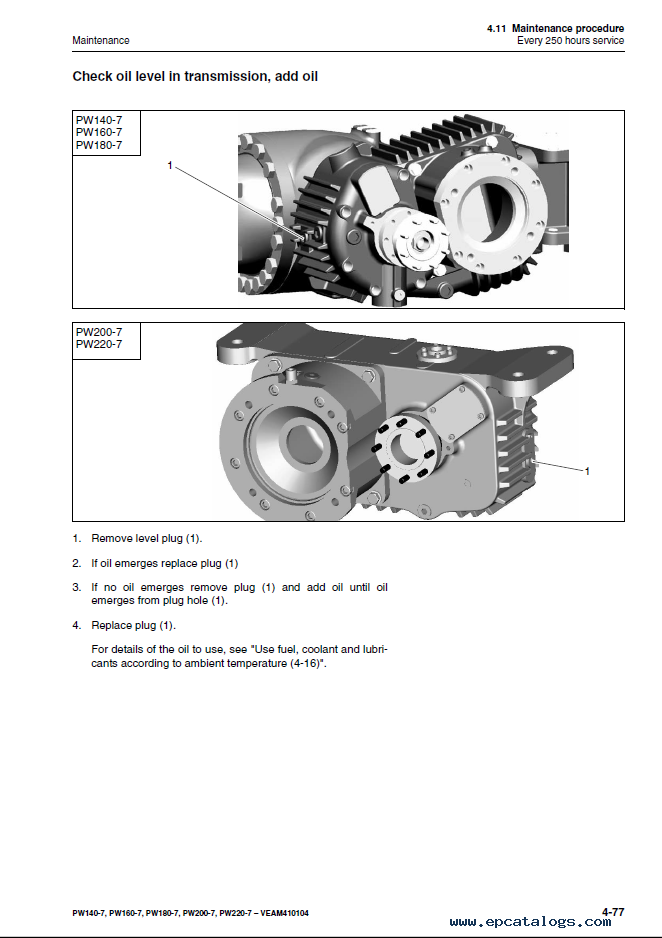 Maintenance

4.11 Maintenance procedure
Every 250 hours service

Check oil level in transmission, add oil

PW140-7
PW160-7
PW180-7

1

PW200-7
PW220-7

1

1. Remove level plug (1).

2. If oil emerges replace plug (1)

3. If no oil emerges remove plug (1) and add oil until oil emerges from plug hole (1).

4. Replace plug (1).

For details of the oil to use, see "Use fuel, coolant and lubricants according to ambient temperature (4-16)".

PW140-7, PW160-7, PW180-7, PW200-7, PW220-7 – VEAM410104

4-77

www.epcatalogs.com